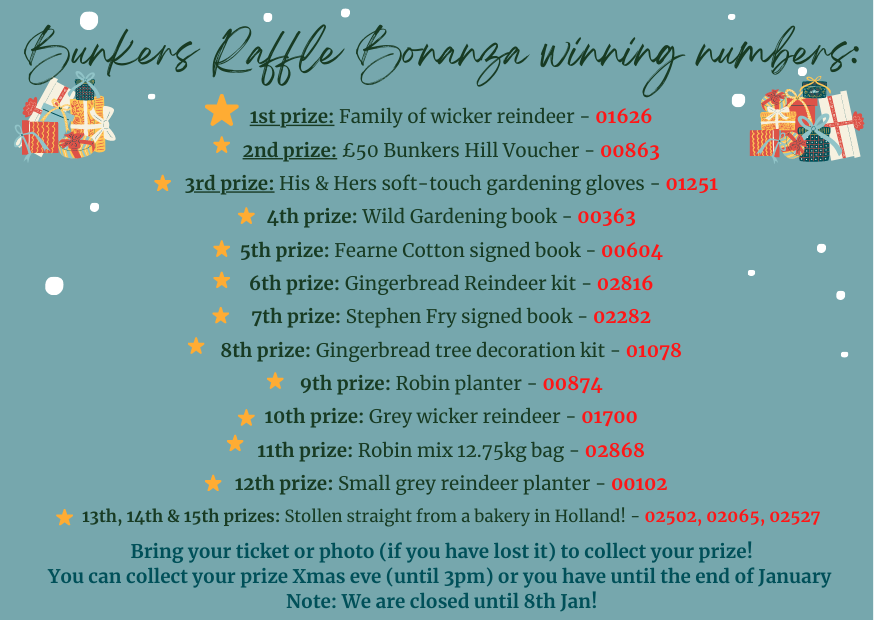 Bunkers Raffle Bonanza winning numbers:

1st prize: Family of wicker reindeer - 01626

2nd prize: £50 Bunkers Hill Voucher - 00863

3rd prize: His & Hers soft-touch gardening gloves - 01251

4th prize: Wild Gardening book - 00363

5th prize: Fearne Cotton signed book - 00604

6th prize: Gingerbread Reindeer kit - 02816

7th prize: Stephen Fry signed book - 02282

8th prize: Gingerbread tree decoration kit - 01078

9th prize: Robin planter - 00874

10th prize: Grey wicker reindeer - 01700

11th prize: Robin mix 12.75kg bag - 02868

12th prize: Small grey reindeer planter - 00102

13th, 14th & 15th prizes: Stollen straight from a bakery in Holland! - 02502, 02065, 02527

Bring your ticket or photo (if you have lost it) to collect your prize!
You can collect your prize Xmas eve (until 3pm) or you have until the end of January
Note: We are closed until 8th Jan!